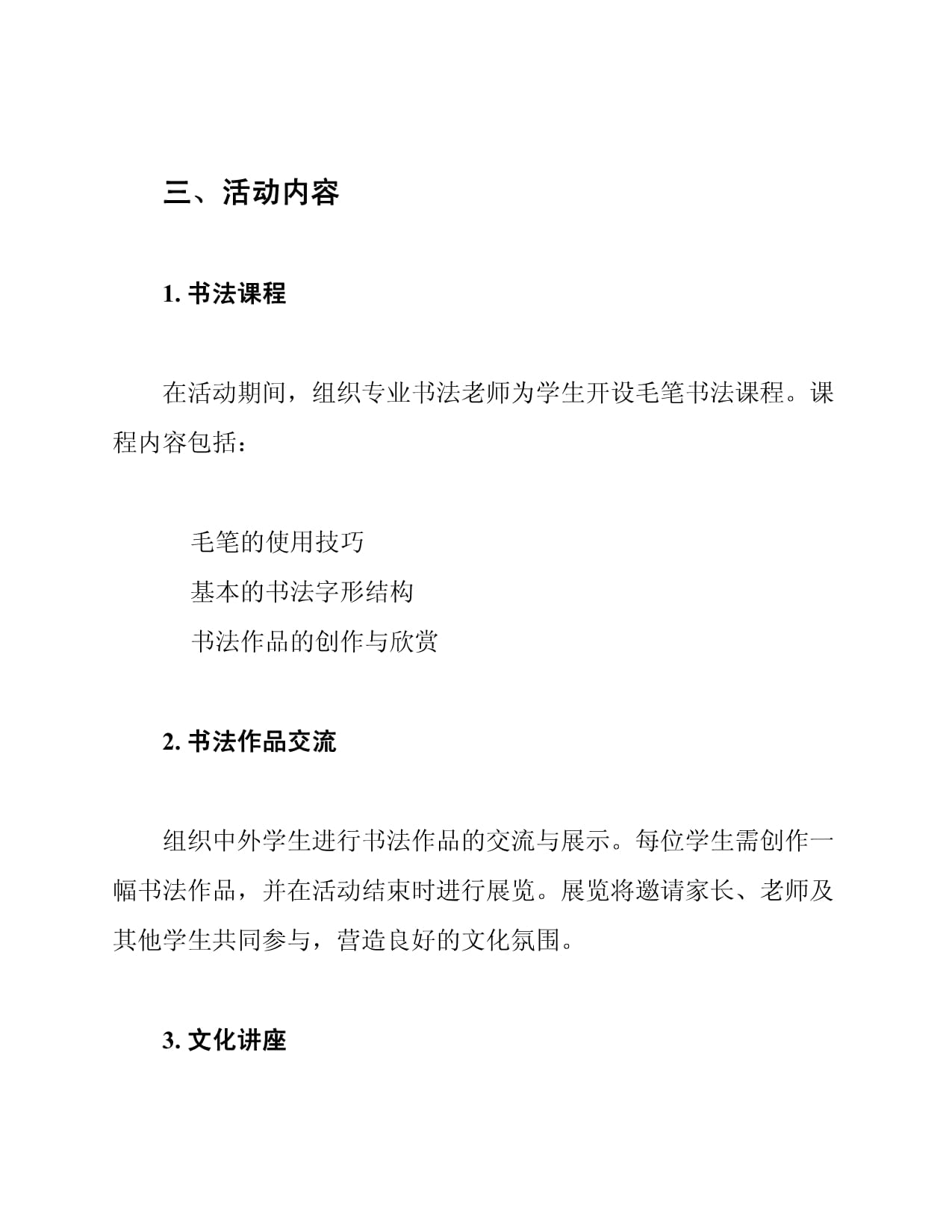 三、活动内容

1. 书法课程

在活动期间，组织专业书法老师为学生开设毛笔书法课程。课程内容包括：

毛笔的使用技巧
基本的书法字形结构
书法作品的创作与欣赏

2. 书法作品交流

组织中外学生进行书法作品的交流与展示。每位学生需创作一幅书法作品，并在活动结束时进行展览。展览将邀请家长、老师及其他学生共同参与，营造良好的文化氛围。

3. 文化讲座